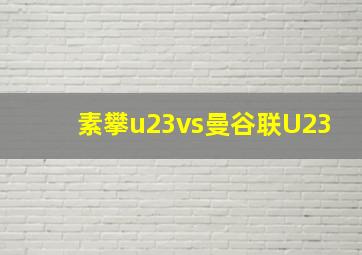 素攀u23vs曼谷联U23